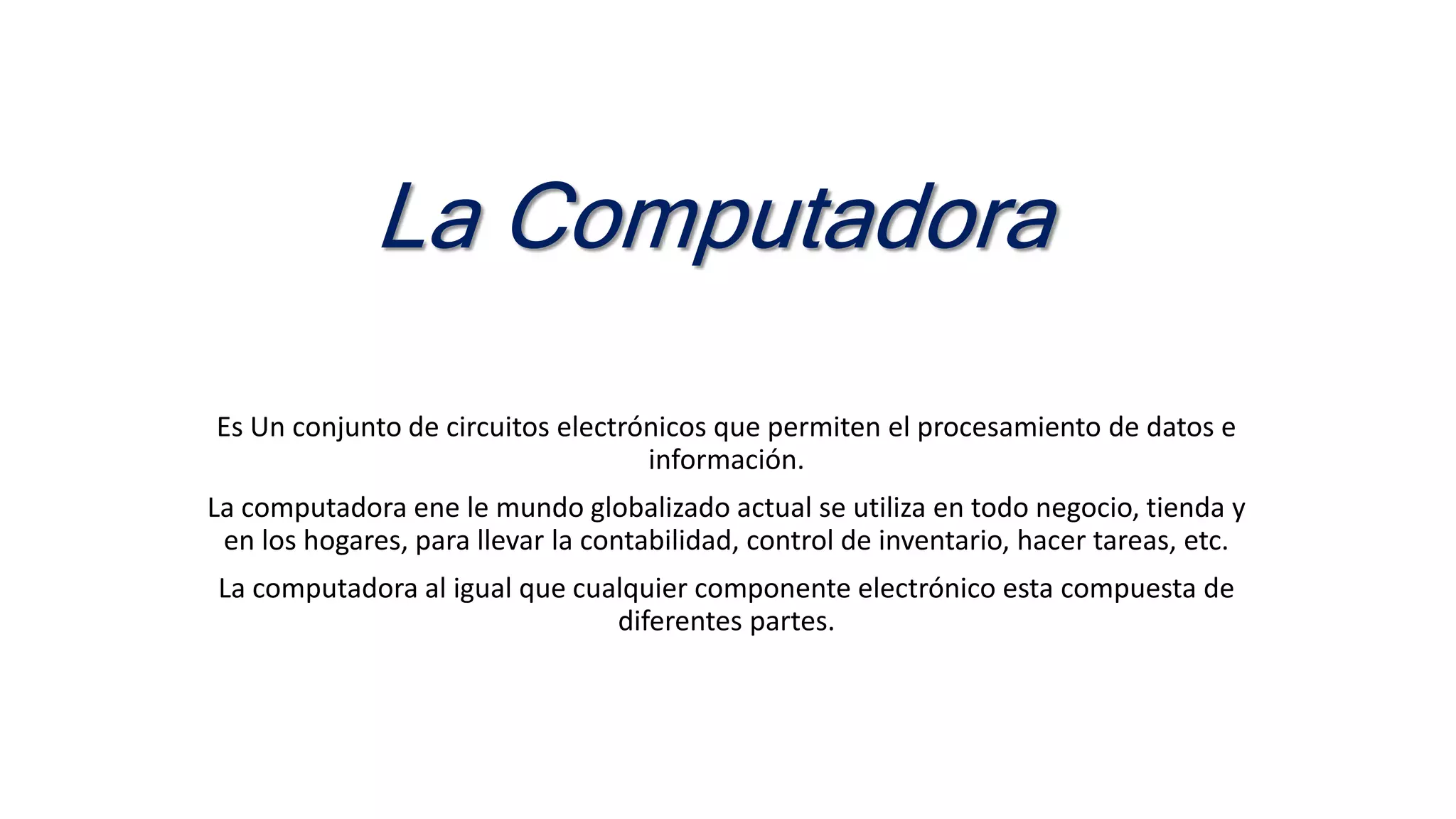 La Computadora

Es Un conjunto de circuitos electrónicos que permiten el procesamiento de datos e información.

La computadora ene le mundo globalizado actual se utiliza en todo negocio, tienda y en los hogares, para llevar la contabilidad, control de inventario, hacer tareas, etc.

La computadora al igual que cualquier componente electrónico esta compuesta de diferentes partes.